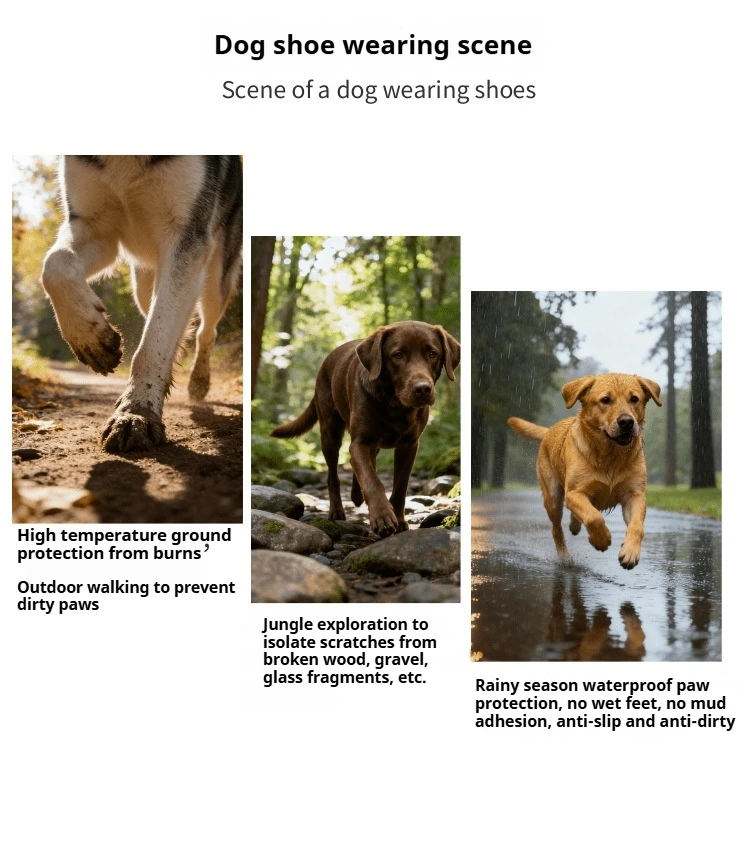 Dog shoe wearing scene

Scene of a dog wearing shoes

High temperature ground protection from burns’

Outdoor walking to prevent dirty paws

Jungle exploration to isolate scratches from broken wood, gravel, glass fragments, etc.

Rainy season waterproof paw protection, no wet feet, no mud adhesion, anti-slip and anti-dirty